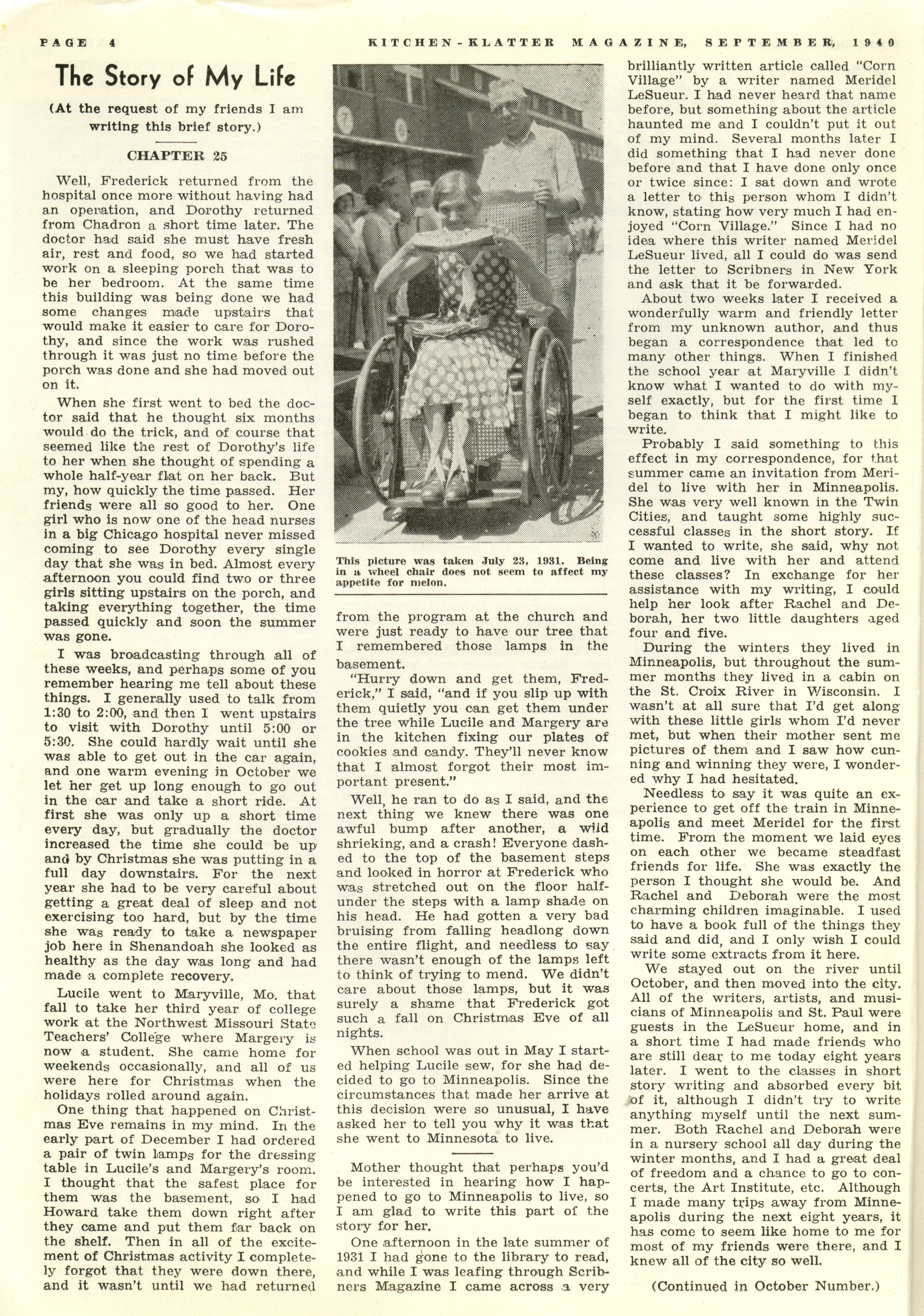 PAGE 4

KITCHEN-KLATTER MAGAZINE, SEPTEMBER, 1940

The Story of My Life

(At the request of my friends I am writing this brief story.)

CHAPTER 25

Well, Frederick returned from the hospital once more without having had an operation, and Dorothy returned from Chadron a short time later. The doctor had said she must have fresh air, rest and food, so we had started work on a sleeping porch that was to be her bedroom. At the same time this building was being done we had some changes made upstairs that would make it easier to care for Dorothy, and since the work was rushed through it was just no time before the porch was done and she had moved out on it.

When she first went to bed the doctor said that he thought six months would do the trick, and of course that seemed like the rest of Dorothy's life to her when she thought of spending a whole half-year flat on her back. But my, how quickly the time passed. Her friends were all so good to her. One girl who is now one of the head nurses in a big Chicago hospital never missed coming to see Dorothy every single day that she was in bed. Almost every afternoon you could find two or three girls sitting upstairs on the porch, and taking everything together, the time passed quickly and soon the summer was gone.

I was broadcasting through all of these weeks, and perhaps some of you remember hearing me tell about these things. I generally used to talk from 1:30 to 2:00, and then I went upstairs to visit with Dorothy until 5:00 or 5:30. She could hardly wait until she was able to get out in the car again, and one warm evening in October we let her get up long enough to go out in the car and take a short ride. At first she was only up a short time every day, but gradually the doctor increased the time she could be up and by Christmas she was putting in a full day downstairs. For the next year she had to be very careful about getting a great deal of sleep and not exercising too hard, but by the time she was ready to take a newspaper job here in Shenandoah she looked as healthy as the day was long and had made a complete recovery.

Lucile went to Maryville, Mo. that fall to take her third year of college work at the Northwest Missouri State Teachers' College where Margery is now a student. She came home for weekends occasionally, and all of us were here for Christmas when the holidays rolled around again.

One thing that happened on Christmas Eve remains in my mind. In the early part of December I had ordered a pair of twin lamps for the dressing table in Lucile's and Margery's room. I thought that the safest place for them was the basement, so I had Howard take them down right after they came and put them far back on the shelf. Then in all of the excitement of Christmas activity I completely forgot that they were down there, and it wasn't until we had returned

This picture was taken July 23, 1931. Being in a wheel chair does not seem to affect my appetite for melon.

from the program at the church and were just ready to have our tree that I remembered those lamps in the basement.

"Hurry down and get them, Frederick," I said, "and if you slip up with them quietly you can get them under the tree while Lucile and Margery are in the kitchen fixing our plates of cookies and candy. They'll never know that I almost forgot their most important present."

Well, he ran to do as I said, and the next thing we knew there was one awful bump after another, a wild shrieking, and a crash! Everyone dashed to the top of the basement steps and looked in horror at Frederick who was stretched out on the floor half-under the steps with a lamp shade on his head. He had gotten a very bad bruising from falling headlong down the entire flight, and needless to say there wasn't enough of the lamps left to think of trying to mend. We didn't care about those lamps, but it was surely a shame that Frederick got such a fall on Christmas Eve of all nights.

When school was out in May I started helping Lucile sew, for she had decided to go to Minneapolis. Since the circumstances that made her arrive at this decision were so unusual, I have asked her to tell you why it was that she went to Minnesota to live.

Mother thought that perhaps you'd be interested in hearing how I happened to go to Minneapolis to live, so I am glad to write this part of the story for her.

One afternoon in the late summer of 1931 I had gone to the library to read, and while I was leafing through Scribners Magazine I came across a very brilliantly written article called "Corn Village" by a writer named Meridel LeSueur. I had never heard that name before, but something about the article haunted me and I couldn't put it out of my mind. Several months later I did something that I had never done before and that I have done only once or twice since: I sat down and wrote a letter to this person whom I didn't know, stating how very much I had enjoyed "Corn Village." Since I had no idea where this writer named Meridel LeSueur lived, all I could do was send the letter to Scribners in New York and ask that it be forwarded.

About two weeks later I received a wonderfully warm and friendly letter from my unknown author, and thus began a correspondence that led to many other things. When I finished the school year at Maryville I didn't know what I wanted to do with myself exactly, but for the first time I began to think that I might like to write.

Probably I said something to this effect in my correspondence, for that summer came an invitation from Meridel to live with her in Minneapolis. She was very well known in the Twin Cities, and taught some highly successful classes in the short story. If I wanted to write, she said, why not come and live with her and attend these classes? In exchange for her assistance with my writing, I could help her look after Rachel and Deborah, her two little daughters aged four and five.

During the winters they lived in Minneapolis, but throughout the summer months they lived in a cabin on the St. Croix River in Wisconsin. I wasn't at all sure that I'd get along with these little girls whom I'd never met, but when their mother sent me pictures of them and I saw how cunning and winning they were, I wondered why I had hesitated.

Needless to say it was quite an experience to get off the train in Minneapolis and meet Meridel for the first time. From the moment we laid eyes on each other we became steadfast friends for life. She was exactly the person I thought she would be. And Rachel and Deborah were the most charming children imaginable. I used to have a book full of the things they said and did, and I only wish I could write some extracts from it here.

We stayed out on the river until October, and then moved into the city. All of the writers, artists, and musicians of Minneapolis and St. Paul were guests in the LeSueur home, and in a short time I had made friends who are still dear to me today eight years later. I went to the classes in short story writing and absorbed every bit of it, although I didn't try to write anything myself until the next summer. Both Rachel and Deborah were in a nursery school all day during the winter months, and I had a great deal of freedom and a chance to go to concerts, the Art Institute, etc. Although I made many trips away from Minneapolis during the next eight years, it has come to seem like home to me for most of my friends were there, and I knew all of the city so well.

(Continued in October Number.)